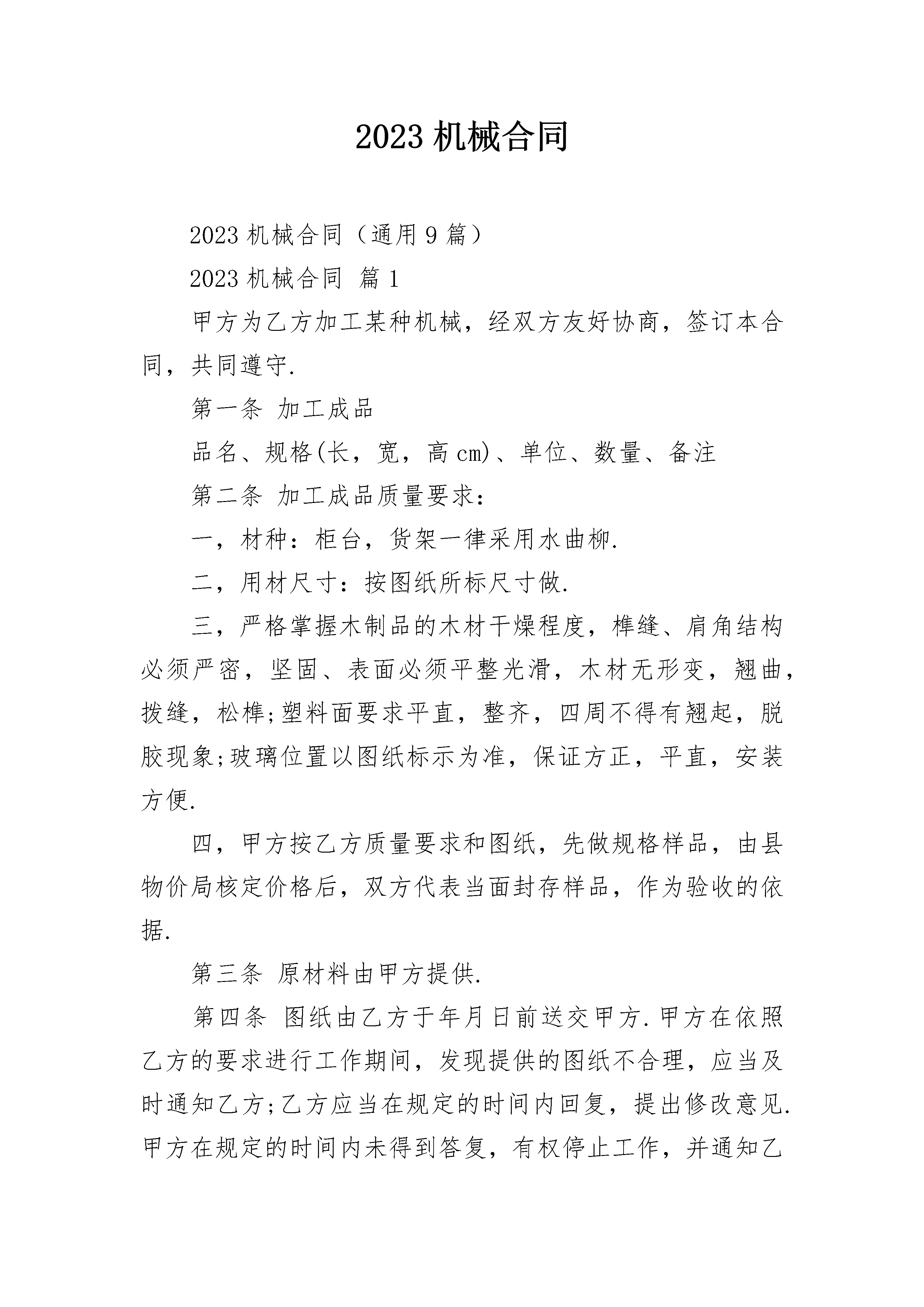 2023 机械合同

2023 机械合同（通用 9 篇）

2023 机械合同 篇 1

甲方为乙方加工某种机械，经双方友好协商，签订本合同，共同遵守.

第一条 加工成品

品名、规格(长，宽，高 cm)、单位、数量、备注

第二条 加工成品质量要求：

一，材种：柜台，货架一律采用水曲柳.

二，用材尺寸：按图纸所标尺寸做.

三，严格掌握木制品的木材干燥程度，榫缝、肩角结构必须严密，坚固、表面必须平整光滑，木材无形变，翘曲，拨缝，松榫;塑料面要求平直，整齐，四周不得有翘起，脱胶现象;玻璃位置以图纸标示为准，保证方正，平直，安装方便.

四，甲方按乙方质量要求和图纸，先做规格样品，由县物价局核定价格后，双方代表当面封存样品，作为验收的依据.

第三条 原材料由甲方提供.

第四条 图纸由乙方于年月日前送交甲方.甲方在依照乙方的要求进行工作期间，发现提供的图纸不合理，应当及时通知乙方;乙方应当在规定的时间内回复，提出修改意见.甲方在规定的时间内未得到答复，有权停止工作，并通知乙